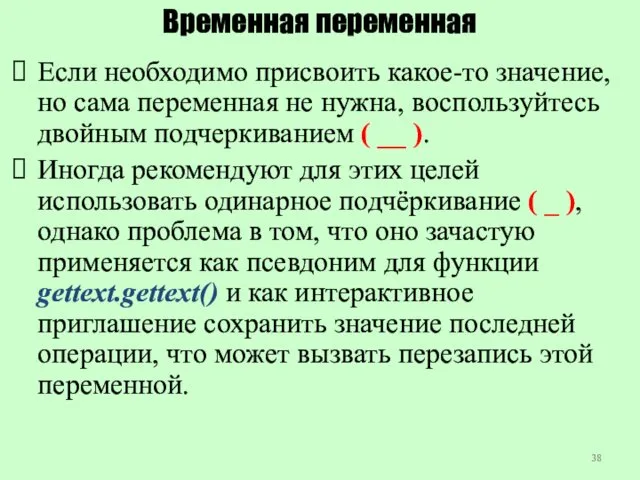 Временная переменная

 Если необходимо присвоить какое-то значение, но сама переменная не нужна, воспользуйтесь двойным подчеркиванием ( __ ).

 Иногда рекомендуют для этих целей использовать одинарное подчёркивание ( _ ), однако проблема в том, что оно зачастую применяется как псевдоним для функции gettext.gettext() и как интерактивное приглашение сохранить значение последней операции, что может вызвать перезапись этой переменной.

38